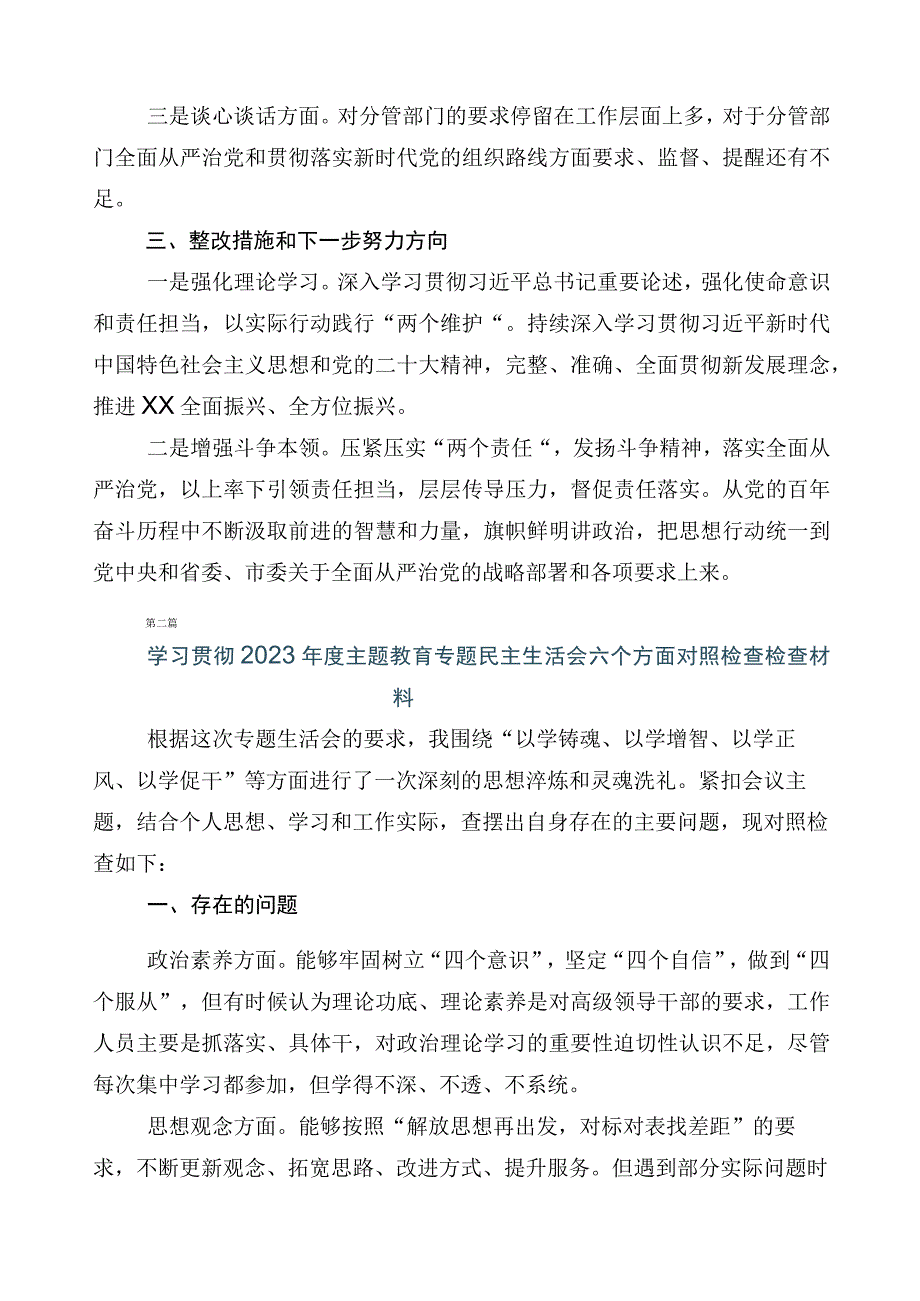 三是谈心谈话方面。对分管部门的要求停留在工作层面上多，对于分管部门全面从严治党和贯彻落实新时代党的组织路线方面要求、监督、提醒还有不足。

三、整改措施和下一步努力方向

一是强化理论学习。深入学习贯彻习近平总书记重要论述，强化使命意识和责任担当，以实际行动践行“两个维护“。持续深入学习贯彻习近平新时代中国特色社会主义思想和党的二十大精神，完整、准确、全面贯彻新发展理念，推进XX全面振兴、全方位振兴。

二是增强斗争本领。压紧压实“两个责任“，发扬斗争精神，落实全面从严治党，以上率下引领责任担当，层层传导压力，督促责任落实。从党的百年奋斗历程中不断汲取前进的智慧和力量，旗帜鲜明讲政治，把思想行动统一到党中央和省委、市委关于全面从严治党的战略部署和各项要求上来。

第二篇

学习贯彻2023年度主题教育专题民主生活会六个方面对照检查检查材料

根据这次专题生活会的要求，我围绕“以学铸魂、以学增智、以学正风、以学促干”等方面进行了一次深刻的思想淬炼和灵魂洗礼。紧扣会议主题，结合个人思想、学习和工作实际，查摆出自身存在的主要问题，现对照检查如下：

一、存在的问题

政治素养方面。能够牢固树立“四个意识”，坚定“四个自信”，做到“四个服从”，但有时候认为理论功底、理论素养是对高级领导干部的要求，工作人员主要是抓落实、具体干，对政治理论学习的重要性迫切性认识不足，尽管每次集中学习都参加，但学得不深、不透、不系统。

思想观念方面。能够按照“解放思想再出发，对标对表找差距”的要求，不断更新观念、拓宽思路、改进方式、提升服务。但遇到部分实际问题时